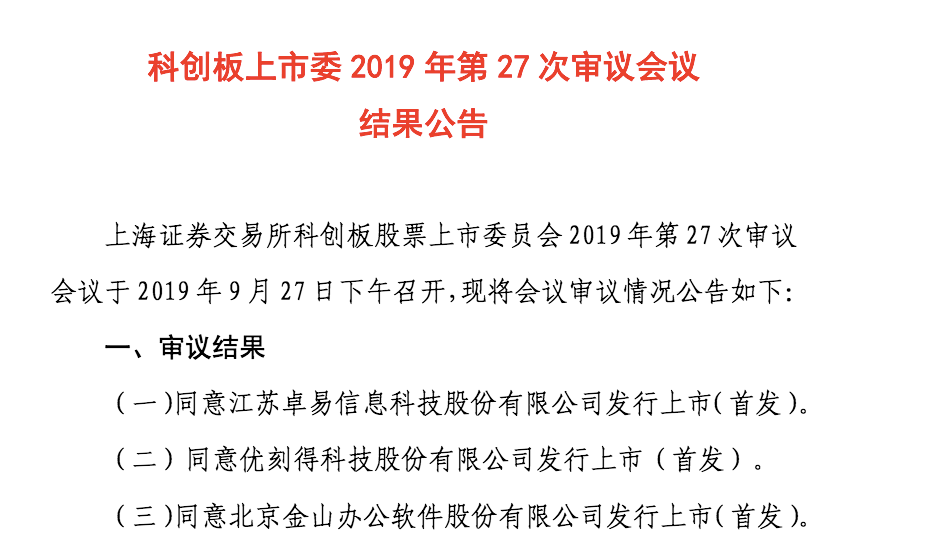 科创板上市委 2019 年第 27 次审议会议
结果公告

上海证券交易所科创板股票上市委员会 2019 年第 27 次审议会议于 2019 年 9 月 27 日下午召开，现将会议审议情况公告如下：

一、审议结果

（一）同意江苏卓易信息科技股份有限公司发行上市（首发）。

（二）同意优刻得科技股份有限公司发行上市（首发）。

（三）同意北京金山办公软件股份有限公司发行上市（首发）。